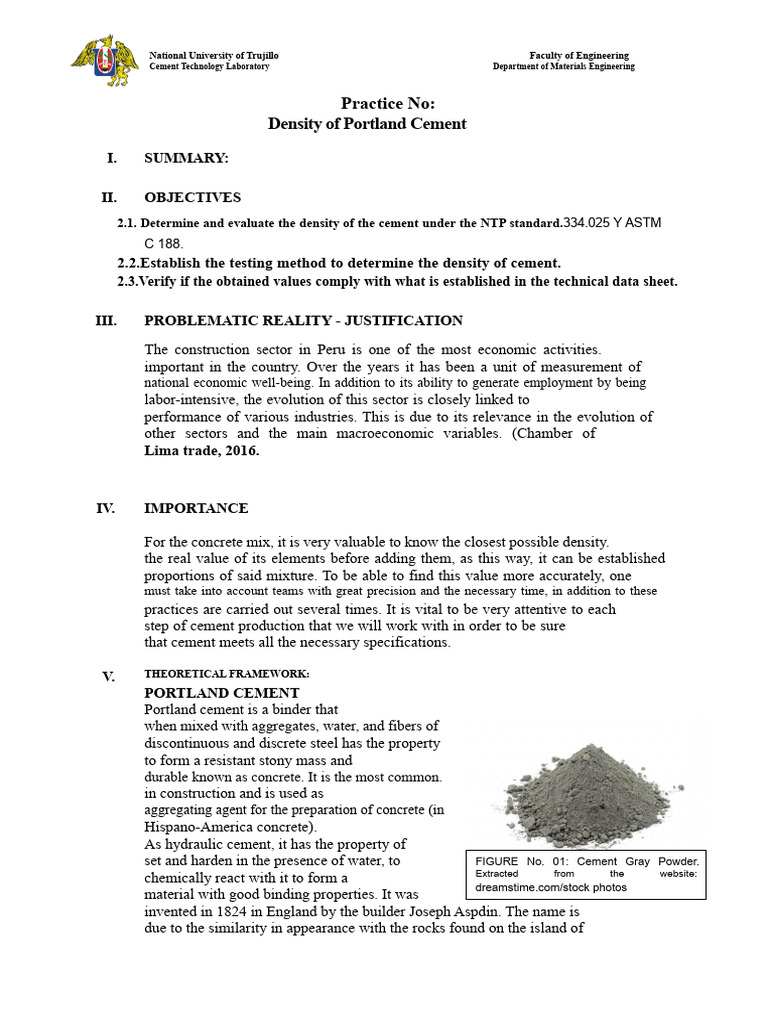 National University of Trujillo
Cement Technology Laboratory

Faculty of Engineering
Department of Materials Engineering

Practice No:
Density of Portland Cement

I. SUMMARY:

II. OBJECTIVES

2.1. Determine and evaluate the density of the cement under the NTP standard.334.025 Y ASTM C 188.

2.2.Establish the testing method to determine the density of cement.

2.3.Verify if the obtained values comply with what is established in the technical data sheet.

III. PROBLEMATIC REALITY - JUSTIFICATION

The construction sector in Peru is one of the most economic activities. important in the country. Over the years it has been a unit of measurement of national economic well-being. In addition to its ability to generate employment by being labor-intensive, the evolution of this sector is closely linked to performance of various industries. This is due to its relevance in the evolution of other sectors and the main macroeconomic variables. (Chamber of Lima trade, 2016.

IV. IMPORTANCE

For the concrete mix, it is very valuable to know the closest possible density. the real value of its elements before adding them, as this way, it can be established proportions of said mixture. To be able to find this value more accurately, one must take into account teams with great precision and the necessary time, in addition to these practices are carried out several times. It is vital to be very attentive to each step of cement production that we will work with in order to be sure that cement meets all the necessary specifications.

V. THEORETICAL FRAMEWORK:

PORTLAND CEMENT
Portland cement is a binder that when mixed with aggregates, water, and fibers of discontinuous and discrete steel has the property to form a resistant stony mass and durable known as concrete. It is the most common. in construction and is used as aggregating agent for the preparation of concrete (in Hispano-America concrete).
As hydraulic cement, it has the property of set and harden in the presence of water, to chemically react with it to form a material with good binding properties. It was invented in 1824 in England by the builder Joseph Aspdin. The name is due to the similarity in appearance with the rocks found on the island of

FIGURE No. 01: Cement Gray Powder. Extracted from the website: dreamstime.com/stock photos